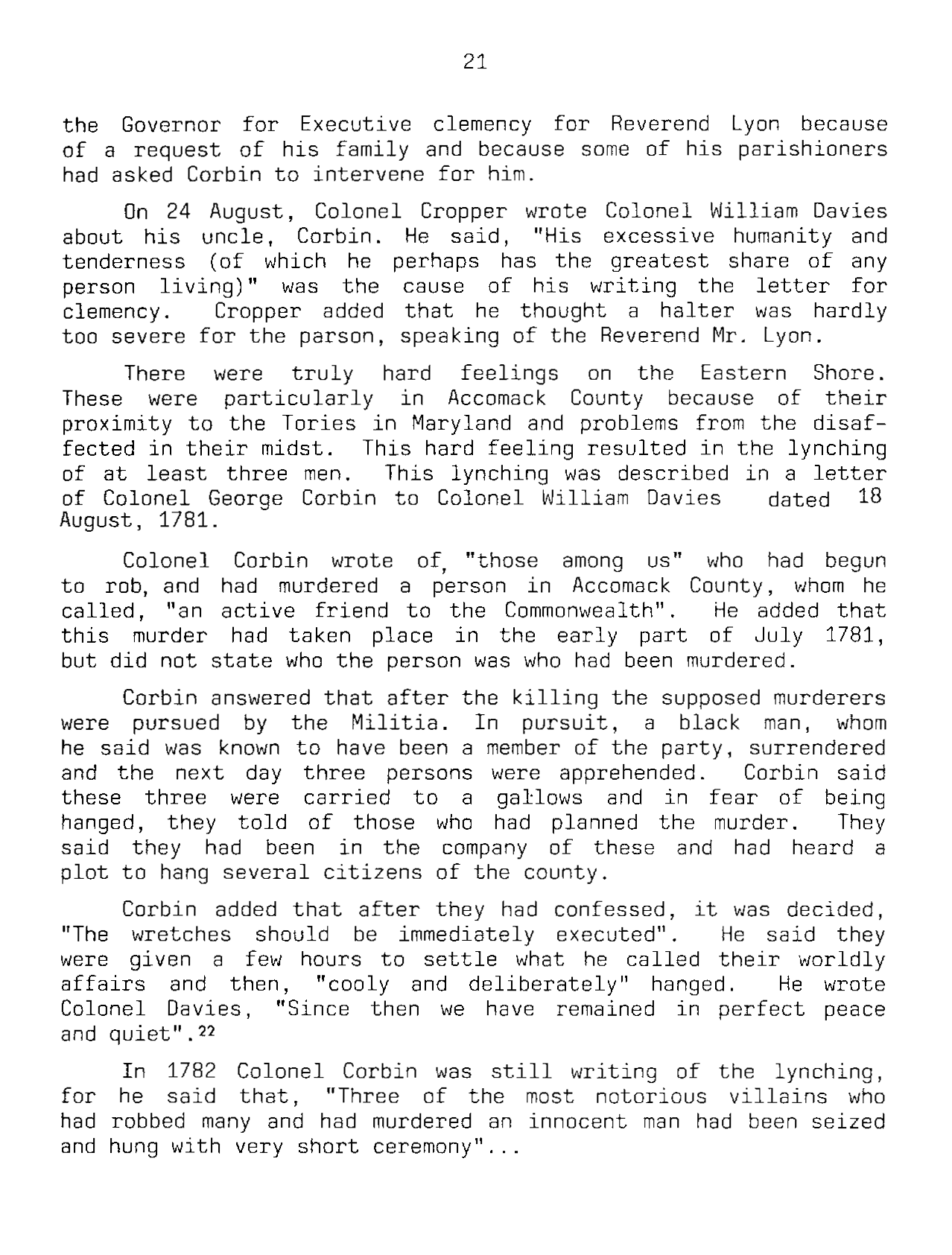 21

the Governor for Executive clemency for Reverend Lyon because of a request of his family and because some of his parishioners had asked Corbin to intervene for him.

On 24 August, Colonel Cropper wrote Colonel William Davies about his uncle, Corbin. He said, "His excessive humanity and tenderness (of which he perhaps has the greatest share of any person living)" was the cause of his writing the letter for clemency. Cropper added that he thought a halter was hardly too severe for the parson, speaking of the Reverend Mr. Lyon.

There were truly hard feelings on the Eastern Shore. These were particularly in Accomack County because of their proximity to the Tories in Maryland and problems from the disaffected in their midst. This hard feeling resulted in the lynching of at least three men. This lynching was described in a letter of Colonel George Corbin to Colonel William Davies dated 18 August, 1781.

Colonel Corbin wrote of, "those among us" who had begun to rob, and had murdered a person in Accomack County, whom he called, "an active friend to the Commonwealth". He added that this murder had taken place in the early part of July 1781, but did not state who the person was who had been murdered.

Corbin answered that after the killing the supposed murderers were pursued by the Militia. In pursuit, a black man, whom he said was known to have been a member of the party, surrendered and the next day three persons were apprehended. Corbin said these three were carried to a gallows and in fear of being hanged, they told of those who had planned the murder. They said they had been in the company of these and had heard a plot to hang several citizens of the county.

Corbin added that after they had confessed, it was decided, "The wretches should be immediately executed". He said they were given a few hours to settle what he called their worldly affairs and then, "cooly and deliberately" hanged. He wrote Colonel Davies, "Since then we have remained in perfect peace and quiet".$^{22}$

In 1782 Colonel Corbin was still writing of the lynching, for he said that, "Three of the most notorious villains who had robbed many and had murdered an innocent man had been seized and hung with very short ceremony"...